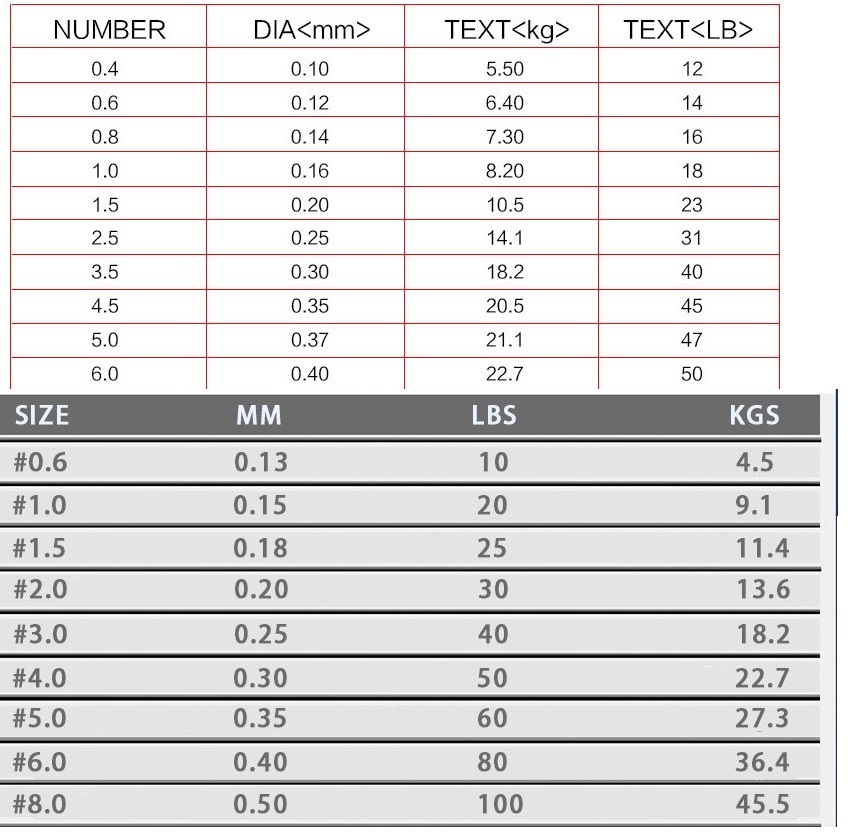 | NUMBER | DIA<mm> | TEXT<kg> | TEXT<LB> |
|---|---|---|---|
| 0.4 | 0.10 | 5.50 | 12 |
| 0.6 | 0.12 | 6.40 | 14 |
| 0.8 | 0.14 | 7.30 | 16 |
| 1.0 | 0.16 | 8.20 | 18 |
| 1.5 | 0.20 | 10.5 | 23 |
| 2.5 | 0.25 | 14.1 | 31 |
| 3.5 | 0.30 | 18.2 | 40 |
| 4.5 | 0.35 | 20.5 | 45 |
| 5.0 | 0.37 | 21.1 | 47 |
| 6.0 | 0.40 | 22.7 | 50 |

| SIZE | MM | LBS | KGS |
|---|---|---|---|
| #0.6 | 0.13 | 10 | 4.5 |
| #1.0 | 0.15 | 20 | 9.1 |
| #1.5 | 0.18 | 25 | 11.4 |
| #2.0 | 0.20 | 30 | 13.6 |
| #3.0 | 0.25 | 40 | 18.2 |
| #4.0 | 0.30 | 50 | 22.7 |
| #5.0 | 0.35 | 60 | 27.3 |
| #6.0 | 0.40 | 80 | 36.4 |
| #8.0 | 0.50 | 100 | 45.5 |